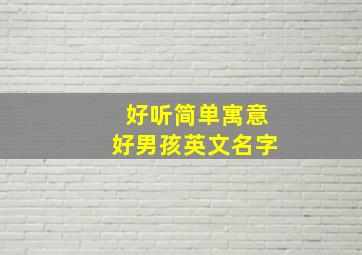 好听简单寓意
好男孩英文名字